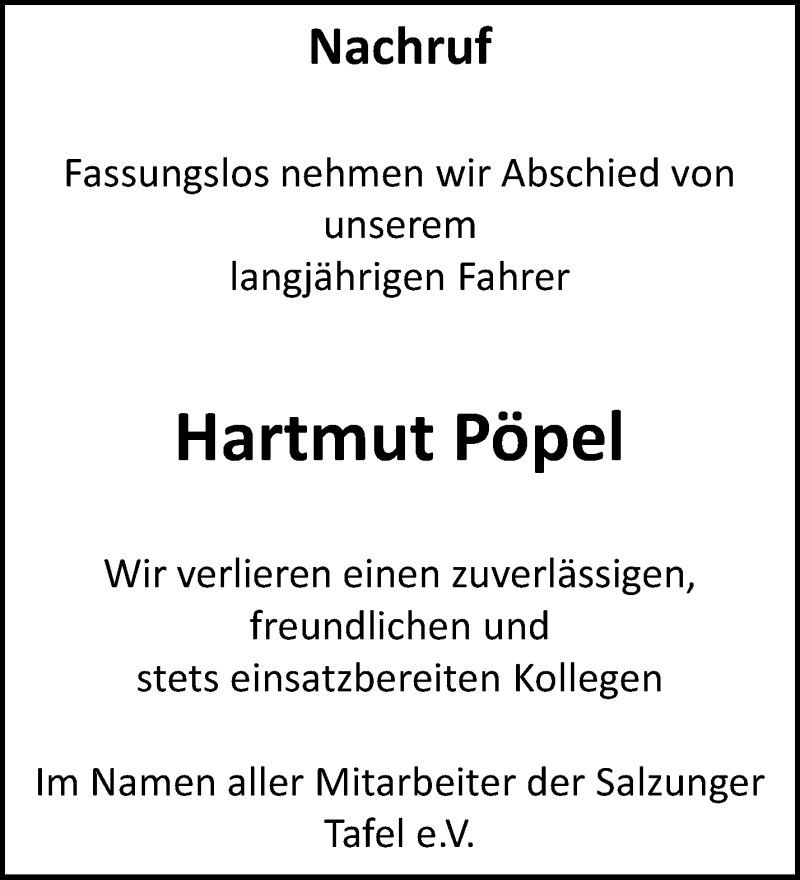 Nachruf

Fassungslos nehmen wir Abschied von unserem langjährigen Fahrer

Hartmut Pöpel

Wir verlieren einen zuverlässigen, freundlichen und stets einsatzbereiten Kollegen

Im Namen aller Mitarbeiter der Salzunger Tafel e.V.